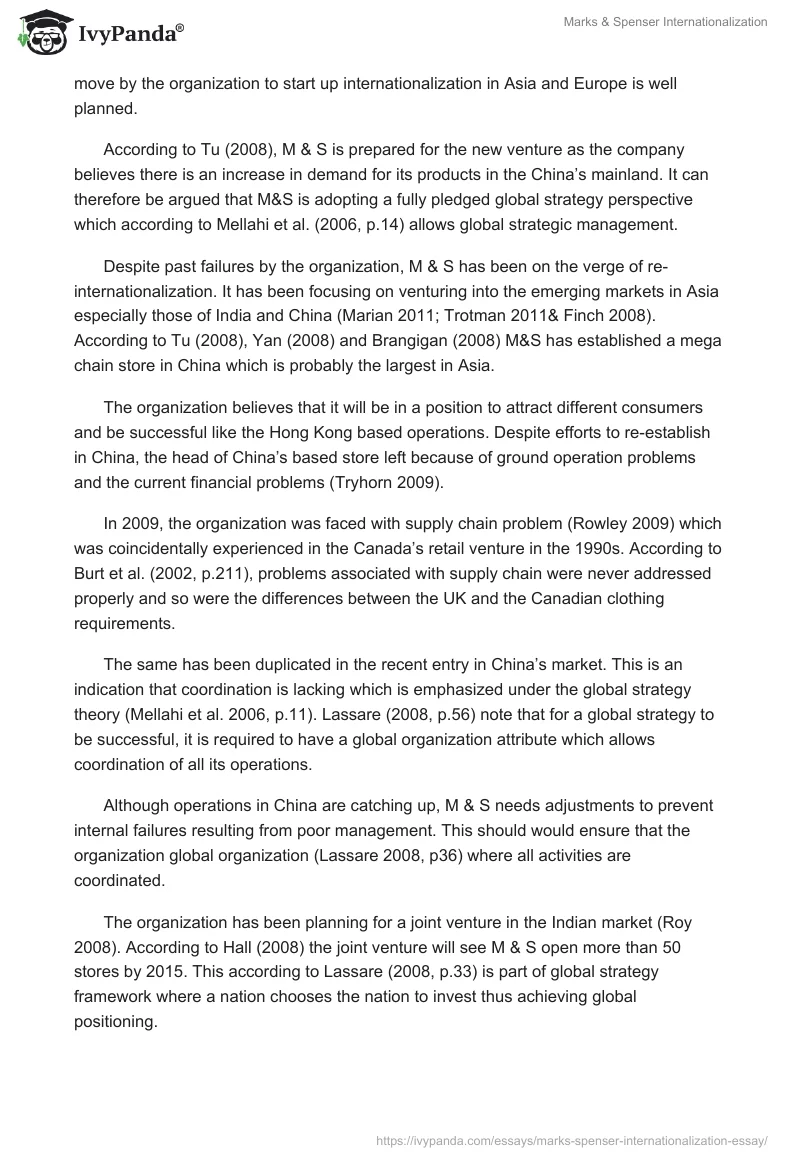 IvyPanda®

Marks & Spenser Internationalization

move by the organization to start up internationalization in Asia and Europe is well planned.

According to Tu (2008), M & S is prepared for the new venture as the company believes there is an increase in demand for its products in the China's mainland. It can therefore be argued that M&S is adopting a fully pledged global strategy perspective which according to Mellahi et al. (2006, p.14) allows global strategic management.

Despite past failures by the organization, M & S has been on the verge of re-internationalization. It has been focusing on venturing into the emerging markets in Asia especially those of India and China (Marian 2011; Trotman 2011& Finch 2008). According to Tu (2008), Yan (2008) and Brangigan (2008) M&S has established a mega chain store in China which is probably the largest in Asia.

The organization believes that it will be in a position to attract different consumers and be successful like the Hong Kong based operations. Despite efforts to re-establish in China, the head of China's based store left because of ground operation problems and the current financial problems (Tryhorn 2009).

In 2009, the organization was faced with supply chain problem (Rowley 2009) which was coincidentally experienced in the Canada's retail venture in the 1990s. According to Burt et al. (2002, p.211), problems associated with supply chain were never addressed properly and so were the differences between the UK and the Canadian clothing requirements.

The same has been duplicated in the recent entry in China's market. This is an indication that coordination is lacking which is emphasized under the global strategy theory (Mellahi et al. 2006, p.11). Lassare (2008, p.56) note that for a global strategy to be successful, it is required to have a global organization attribute which allows coordination of all its operations.

Although operations in China are catching up, M & S needs adjustments to prevent internal failures resulting from poor management. This should would ensure that the organization global organization (Lassare 2008, p36) where all activities are coordinated.

The organization has been planning for a joint venture in the Indian market (Roy 2008). According to Hall (2008) the joint venture will see M & S open more than 50 stores by 2015. This according to Lassare (2008, p.33) is part of global strategy framework where a nation chooses the nation to invest thus achieving global positioning.

https://ivypanda.com/essays/marks-spenser-internationalization-essay/